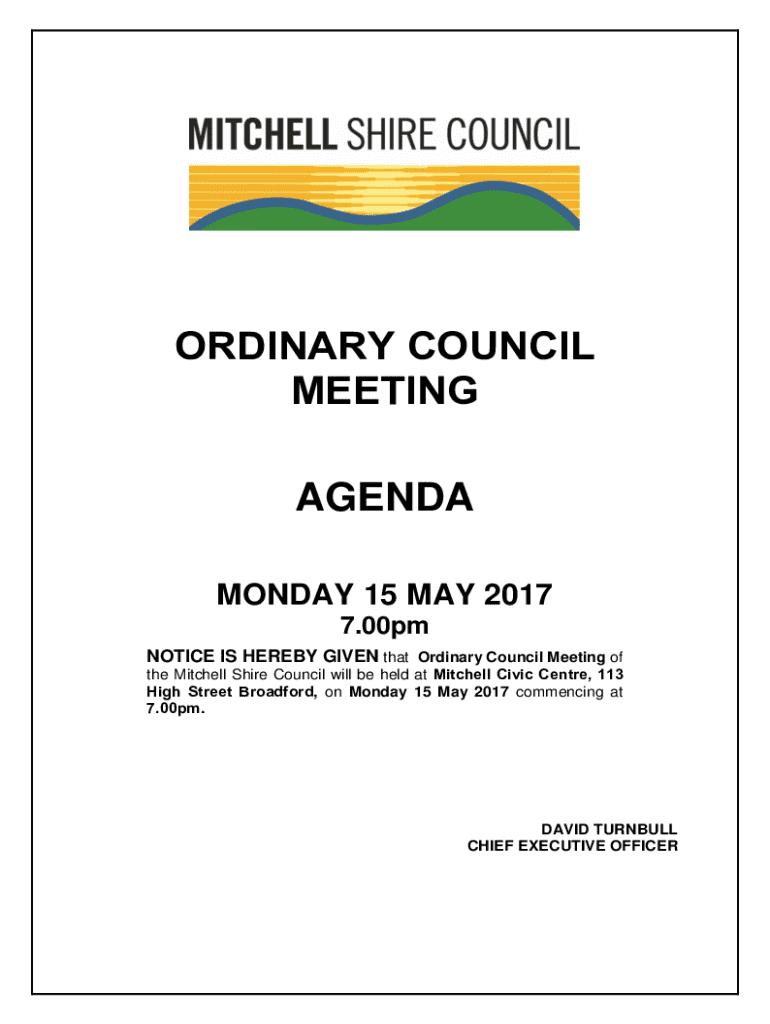 MITCHELL SHIRE COUNCIL

ORDINARY COUNCIL MEETING

AGENDA

MONDAY 15 MAY 2017

7.00pm

NOTICE IS HEREBY GIVEN that Ordinary Council Meeting of the Mitchell Shire Council will be held at Mitchell Civic Centre, 113 High Street Broadford, on Monday 15 May 2017 commencing at 7.00pm.

DAVID TURNBULL
CHIEF EXECUTIVE OFFICER